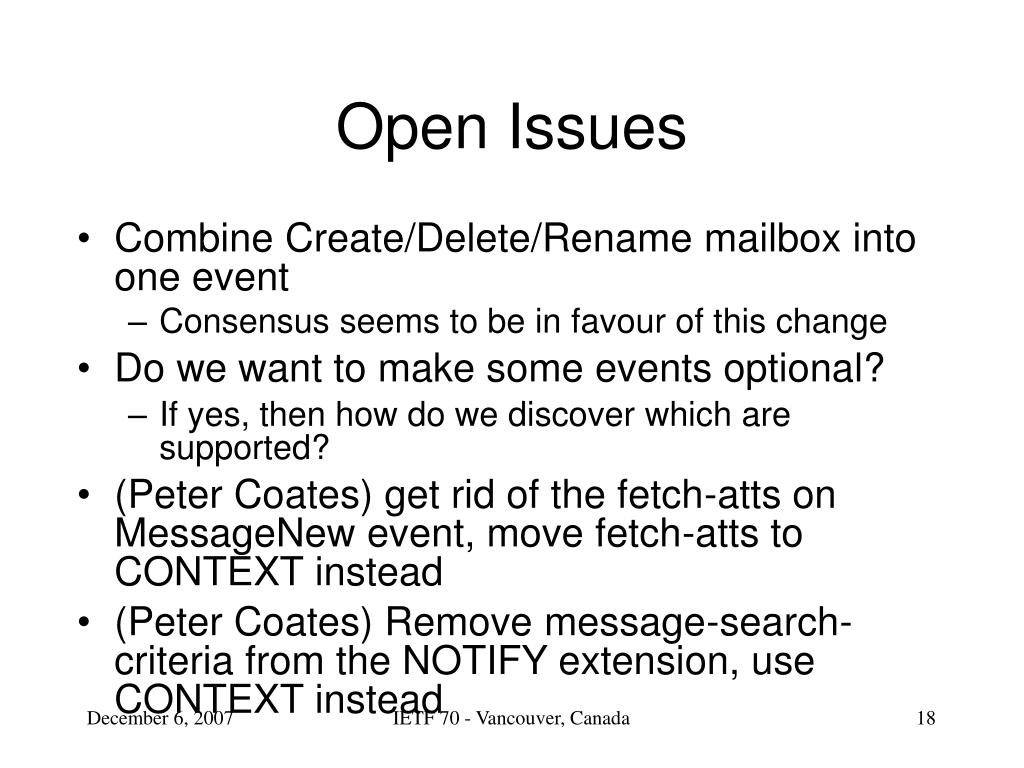 Open Issues

• Combine Create/Delete/Rename mailbox into one event
– Consensus seems to be in favour of this change
• Do we want to make some events optional?
– If yes, then how do we discover which are supported?
• (Peter Coates) get rid of the fetch-atts on MessageNew event, move fetch-atts to CONTEXT instead
• (Peter Coates) Remove message-search-criteria from the NOTIFY extension, use CONTEXT instead

December 6, 2007 IETF 70 - Vancouver, Canada 18